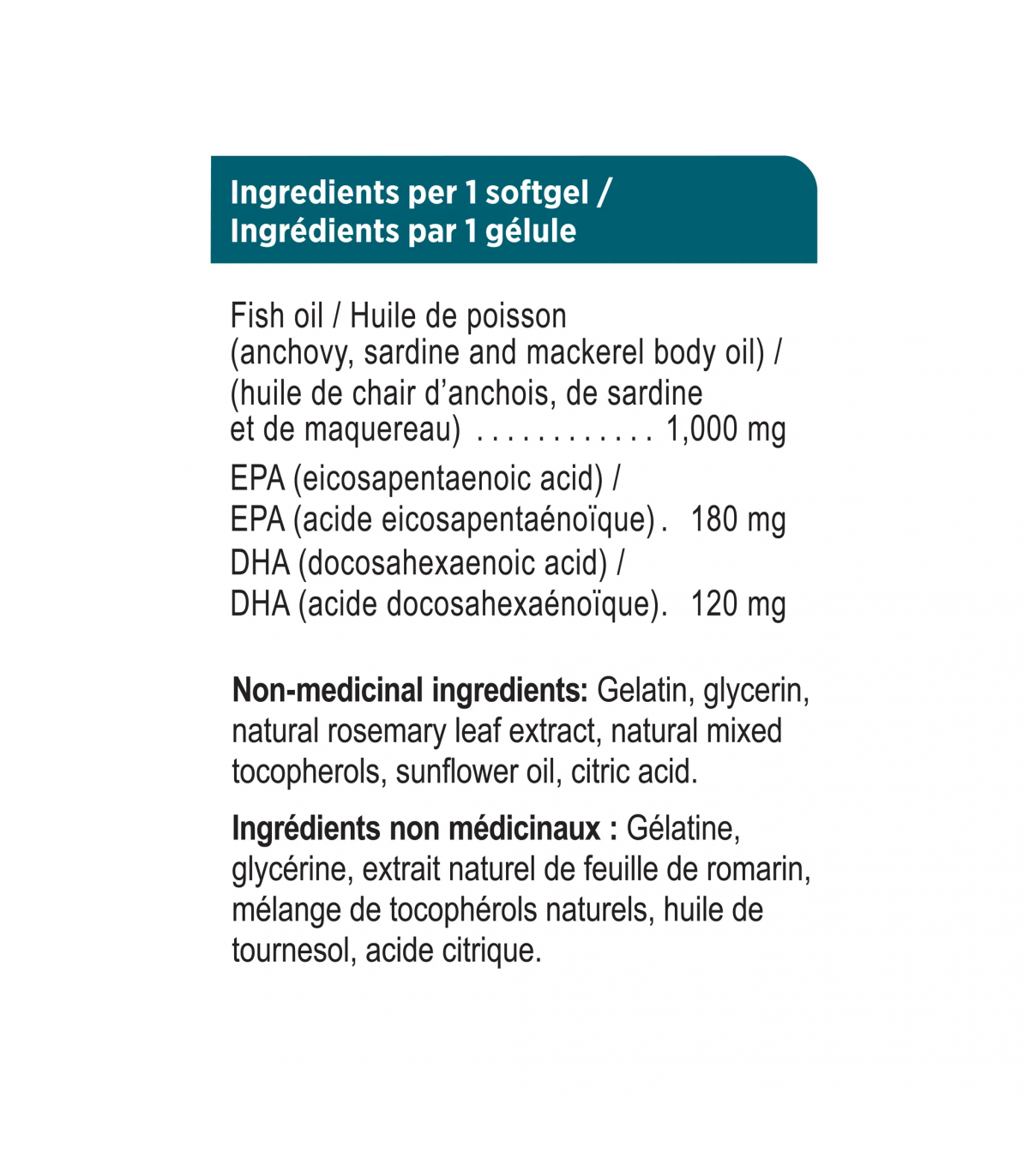 Ingredients per 1 softgel /
Ingrédients par 1 gélule

Fish oil / Huile de poisson
(anchovy, sardine and mackerel body oil) /
(huile de chair d'anchois, de sardine
et de maquereau) . . . . . . . . . . . . 1,000 mg
EPA (eicosapentaenoic acid) /
EPA (acide eicosapentaénoïque) . 180 mg
DHA (docosahexaenoic acid) /
DHA (acide docosahexaénoïque). 120 mg

Non-medicinal ingredients: Gelatin, glycerin, natural rosemary leaf extract, natural mixed tocopherols, sunflower oil, citric acid.

Ingrédients non médicinaux : Gélatine, glycérine, extrait naturel de feuille de romarin, mélange de tocophérols naturels, huile de tournesol, acide citrique.